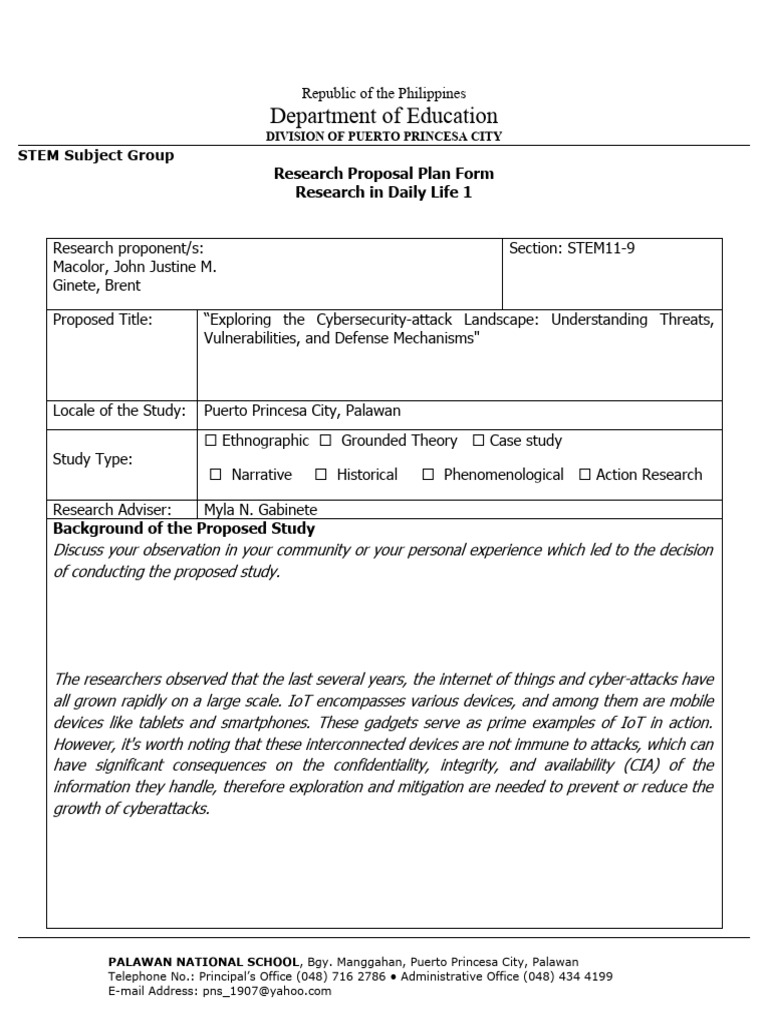 Republic of the Philippines
Department of Education
DIVISION OF PUERTO PRINCESA CITY

STEM Subject Group

Research Proposal Plan Form
Research in Daily Life 1

| Research proponent/s: Macolor, John Justine M. Ginete, Brent | | Section: STEM11-9 |
|---|---|---|
| Proposed Title: | "Exploring the Cybersecurity-attack Landscape: Understanding Threats, Vulnerabilities, and Defense Mechanisms" | |
| Locale of the Study: | Puerto Princesa City, Palawan | |
| Study Type: | ☐ Ethnographic ☐ Grounded Theory ☐ Case study ☐ Narrative ☐ Historical ☐ Phenomenological ☐ Action Research | |
| Research Adviser: | Myla N. Gabinete | |

Background of the Proposed Study
Discuss your observation in your community or your personal experience which led to the decision of conducting the proposed study.

The researchers observed that the last several years, the internet of things and cyber-attacks have all grown rapidly on a large scale. IoT encompasses various devices, and among them are mobile devices like tablets and smartphones. These gadgets serve as prime examples of IoT in action. However, it's worth noting that these interconnected devices are not immune to attacks, which can have significant consequences on the confidentiality, integrity, and availability (CIA) of the information they handle, therefore exploration and mitigation are needed to prevent or reduce the growth of cyberattacks.

PALAWAN NATIONAL SCHOOL, Bgy. Manggahan, Puerto Princesa City, Palawan
Telephone No.: Principal's Office (048) 716 2786 • Administrative Office (048) 434 4199
E-mail Address: pns_1907@yahoo.com